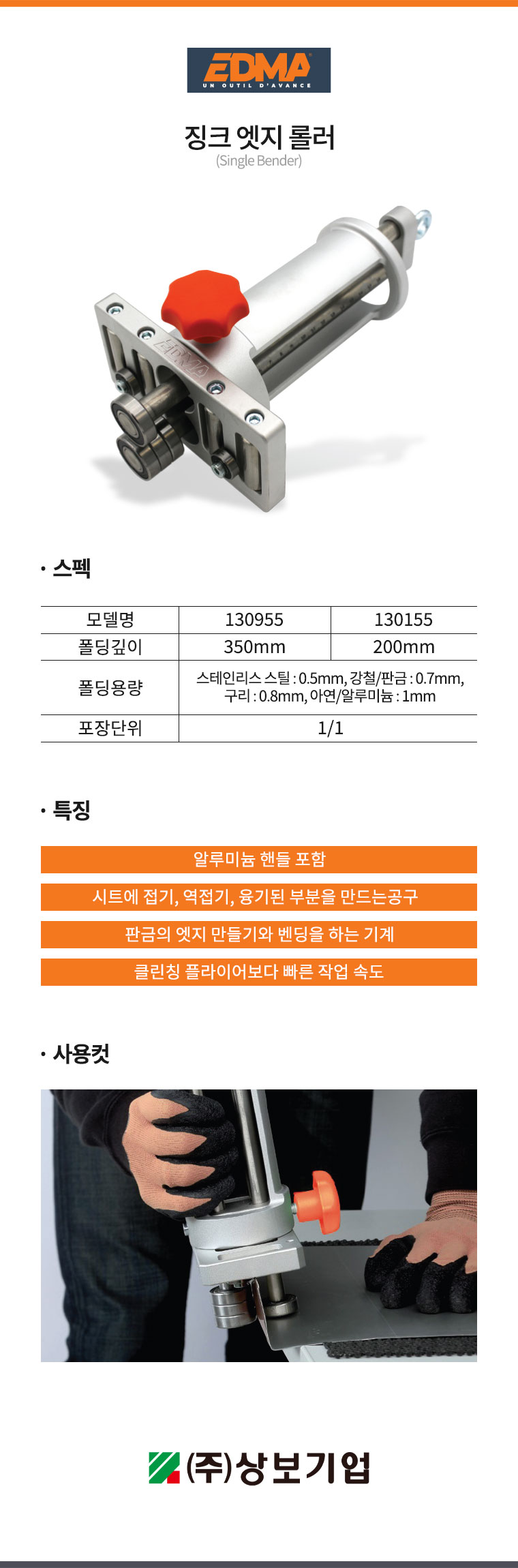 EDMA
UN OUTIL D'AVANCE

징크 엣지 롤러
(Single Bender)

• 스펙

| 모델명 | 130955 | 130155 |
|---|---|---|
| 폴딩깊이 | 350mm | 200mm |
| 폴딩용량 | 스테인리스 스틸 : 0.5mm, 강철/판금 : 0.7mm, 구리 : 0.8mm, 아연/알루미늄 : 1mm | |
| 포장단위 | 1/1 | |

• 특징

알루미늄 핸들 포함

시트에 접기, 역접기, 융기된 부분을 만드는공구

판금의 엣지 만들기와 벤딩을 하는 기계

클린칭 플라이어보다 빠른 작업 속도

• 사용컷

(주)상보기업